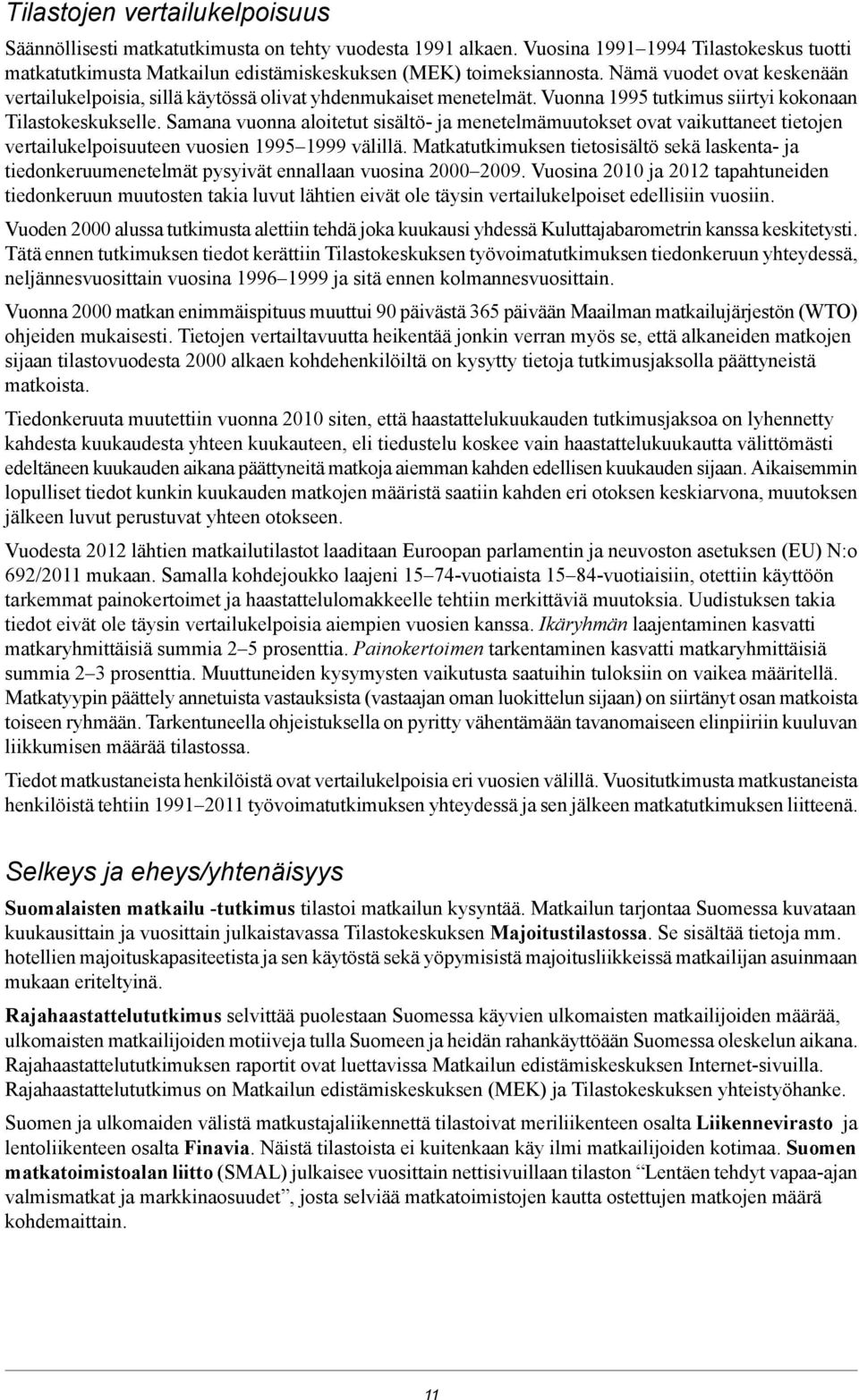 Tilastojen vertailukelpoisuus

Säännöllisesti matkatutkimusta on tehty vuodesta 1991 alkaen. Vuosina 1991–1994 Tilastokeskus tuotti matkatutkimusta Matkailun edistämiskeskuksen (MEK) toimeksiannosta. Nämä vuodet ovat keskenään vertailukelpoisia, sillä käytössä olivat yhdenmukaiset menetelmät. Vuonna 1995 tutkimus siirtyi kokonaan Tilastokeskukselle. Samana vuonna aloitetut sisältö- ja menetelmämuutokset ovat vaikuttaneet tietojen vertailukelpoisuuteen vuosien 1995–1999 välillä. Matkatutkimuksen tietosisältö sekä laskenta- ja tiedonkeruumenetelmät pysyivät ennallaan vuosina 2000–2009. Vuosina 2010 ja 2012 tapahtuneiden tiedonkeruun muutosten takia luvut lähtien eivät ole täysin vertailukelpoiset edellisiin vuosiin.

Vuoden 2000 alussa tutkimusta alettiin tehdä joka kuukausi yhdessä Kuluttajabarometrin kanssa keskitetysti. Tätä ennen tutkimuksen tiedot kerättiin Tilastokeskuksen työvoimatutkimuksen tiedonkeruun yhteydessä, neljännesvuosittain vuosina 1996–1999 ja sitä ennen kolmannesvuosittain.

Vuonna 2000 matkan enimmäispituus muuttui 90 päivästä 365 päivään Maailman matkailujärjestön (WTO) ohjeiden mukaisesti. Tietojen vertailtavuutta heikentää jonkin verran myös se, että alkaneiden matkojen sijaan tilastovuodesta 2000 alkaen kohdehenkilöiltä on kysytty tietoja tutkimusjaksolla päättyneistä matkoista.

Tiedonkeruuta muutettiin vuonna 2010 siten, että haastattelukuukauden tutkimusjaksoa on lyhennetty kahdesta kuukaudesta yhteen kuukauteen, eli tiedustelu koskee vain haastattelukuukautta välittömästi edeltäneen kuukauden aikana päättyneitä matkoja aiemman kahden edellisen kuukauden sijaan. Aikaisemmin lopulliset tiedot kunkin kuukauden matkojen määristä saatiin kahden eri otoksen keskiarvona, muutoksen jälkeen luvut perustuvat yhteen otokseen.

Vuodesta 2012 lähtien matkailutilastot laaditaan Euroopan parlamentin ja neuvoston asetuksen (EU) N:o 692/2011 mukaan. Samalla kohdejoukko laajeni 15–74-vuotiaista 15–84-vuotiaisiin, otettiin käyttöön tarkemmat painokertoimet ja haastattelulomakkeelle tehtiin merkittäviä muutoksia. Uudistuksen takia tiedot eivät ole täysin vertailukelpoisia aiempien vuosien kanssa. Ikäryhmän laajentaminen kasvatti matkaryhmittäisiä summia 2–5 prosenttia. Painokertoimen tarkentaminen kasvatti matkaryhmittäisiä summia 2–3 prosenttia. Muuttuneiden kysymysten vaikutusta saatuihin tuloksiin on vaikea määritellä. Matkatyypin päättely annetuista vastauksista (vastaajan oman luokittelun sijaan) on siirtänyt osan matkoista toiseen ryhmään. Tarkentuneella ohjeistuksella on pyritty vähentämään tavanomaiseen elinpiiriin kuuluvan liikkumisen määrää tilastossa.

Tiedot matkustaneista henkilöistä ovat vertailukelpoisia eri vuosien välillä. Vuositutkimusta matkustaneista henkilöistä tehtiin 1991–2011 työvoimatutkimuksen yhteydessä ja sen jälkeen matkatutkimuksen liitteenä.

Selkeys ja eheys/yhtenäisyys

Suomalaisten matkailu -tutkimus tilastoi matkailun kysyntää. Matkailun tarjontaa Suomessa kuvataan kuukausittain ja vuosittain julkaistavassa Tilastokeskuksen Majoitustilastossa. Se sisältää tietoja mm. hotellien majoituskapasiteetista ja sen käytöstä sekä yöpymisistä majoitusliikkeissä matkailijan asuinmaan mukaan eriteltyinä.

Rajahaastattelututkimus selvittää puolestaan Suomessa käyvien ulkomaisten matkailijoiden määrää, ulkomaisten matkailijoiden motiiveja tulla Suomeen ja heidän rahankäyttöään Suomessa oleskelun aikana. Rajahaastattelututkimuksen raportit ovat luettavissa Matkailun edistämiskeskuksen Internet-sivuilla. Rajahaastattelututkimus on Matkailun edistämiskeskuksen (MEK) ja Tilastokeskuksen yhteistyöhanke.

Suomen ja ulkomaiden välistä matkustajaliikennettä tilastoivat meriliikenteen osalta Liikennevirasto ja lentoliikenteen osalta Finavia. Näistä tilastoista ei kuitenkaan käy ilmi matkailijoiden kotimaa. Suomen matkatoimistoalan liitto (SMAL) julkaisee vuosittain nettisivuillaan tilaston “Lentäen tehdyt vapaa-ajan valmismatkat ja markkinaosuudet”, josta selviää matkatoimistojen kautta ostettujen matkojen määrä kohdemaittain.

11